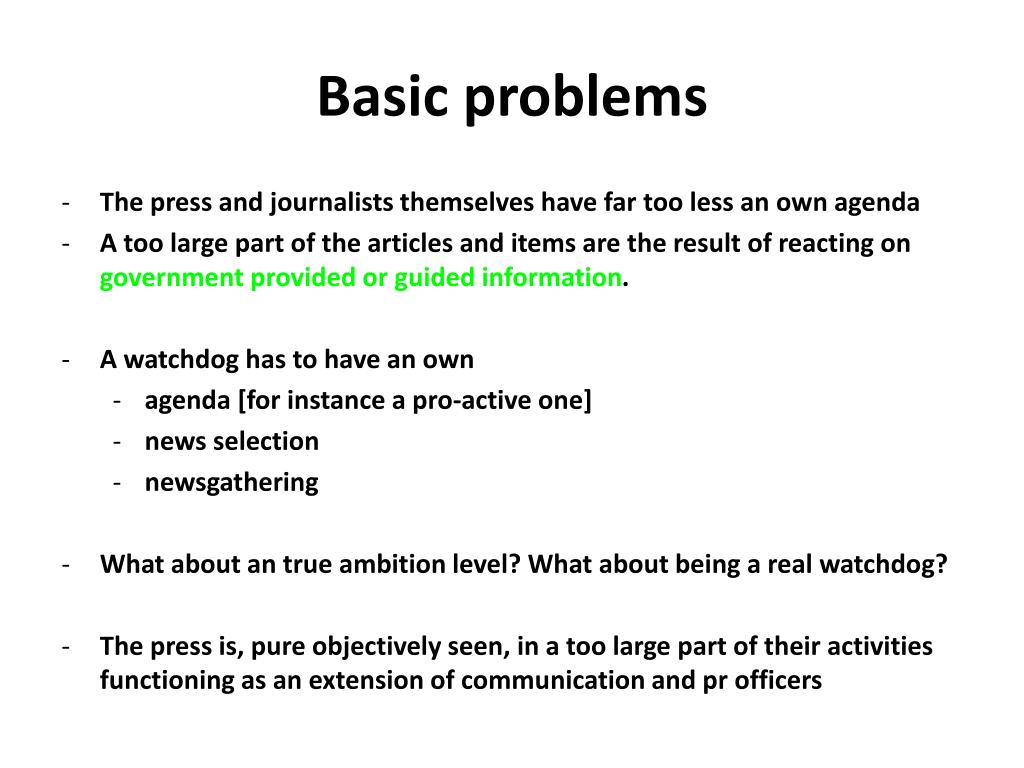 Basic problems

- The press and journalists themselves have far too less an own agenda
- A too large part of the articles and items are the result of reacting on government provided or guided information.

- A watchdog has to have an own
  - agenda [for instance a pro-active one]
  - news selection
  - newsgathering

- What about an true ambition level? What about being a real watchdog?

- The press is, pure objectively seen, in a too large part of their activities functioning as an extension of communication and pr officers